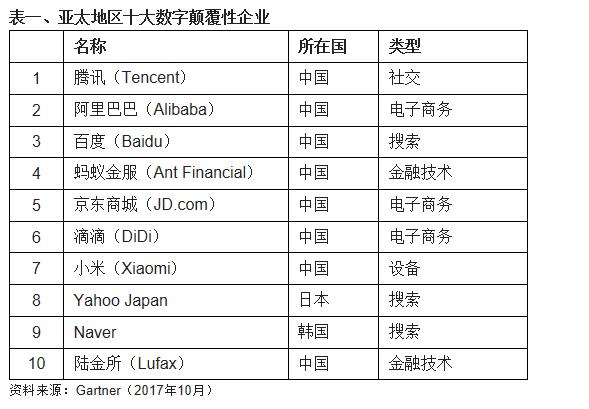 表一、亚太地区十大数字颠覆性企业

|  | 名称 | 所在国 | 类型 |
|---|---|---|---|
| 1 | 腾讯（Tencent） | 中国 | 社交 |
| 2 | 阿里巴巴（Alibaba） | 中国 | 电子商务 |
| 3 | 百度（Baidu） | 中国 | 搜索 |
| 4 | 蚂蚁金服（Ant Financial） | 中国 | 金融技术 |
| 5 | 京东商城（JD.com） | 中国 | 电子商务 |
| 6 | 滴滴（DiDi） | 中国 | 电子商务 |
| 7 | 小米（Xiaomi） | 中国 | 设备 |
| 8 | Yahoo Japan | 日本 | 搜索 |
| 9 | Naver | 韩国 | 搜索 |
| 10 | 陆金所（Lufax） | 中国 | 金融技术 |

资料来源：Gartner（2017年10月）